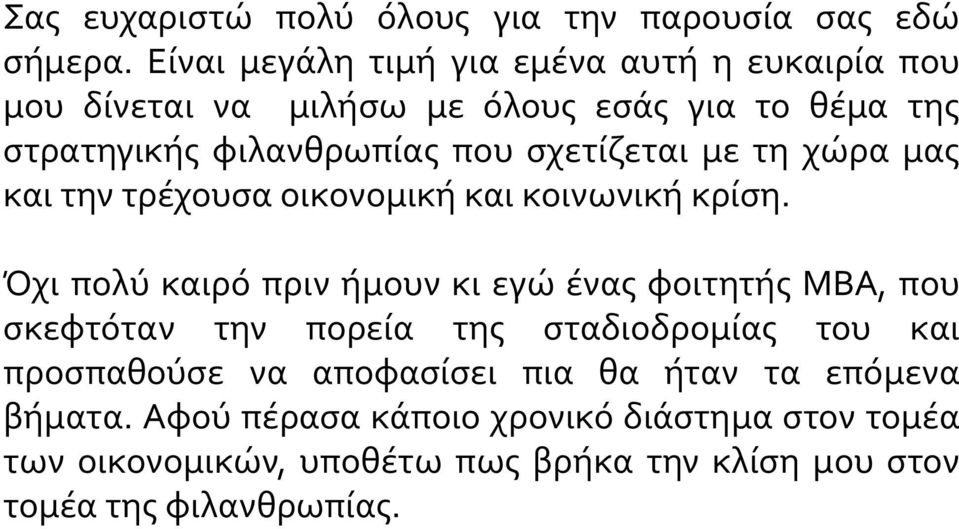 Σας ευχαριστώ πολύ όλους για την παρουσία σας εδώ σήμερα. Είναι μεγάλη τιμή για εμένα αυτή η ευκαιρία που μου δίνεται να μιλήσω με όλους εσάς για το θέμα της στρατηγικής φιλανθρωπίας που σχετίζεται με τη χώρα μας και την τρέχουσα οικονομική και κοινωνική κρίση.

Όχι πολύ καιρό πριν ήμουν κι εγώ ένας φοιτητής MBA, που σκεφτόταν την πορεία της σταδιοδρομίας του και προσπαθούσε να αποφασίσει πια θα ήταν τα επόμενα βήματα. Αφού πέρασα κάποιο χρονικό διάστημα στον τομέα των οικονομικών, υποθέτω πως βρήκα την κλίση μου στον τομέα της φιλανθρωπίας.